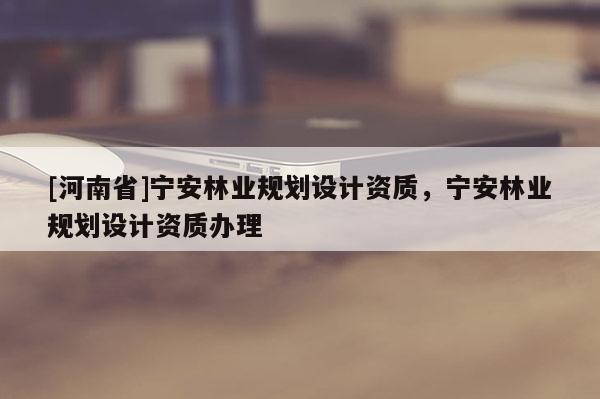 [河南省]宁安林业规划设计资质，宁安林业规划设计资质办理